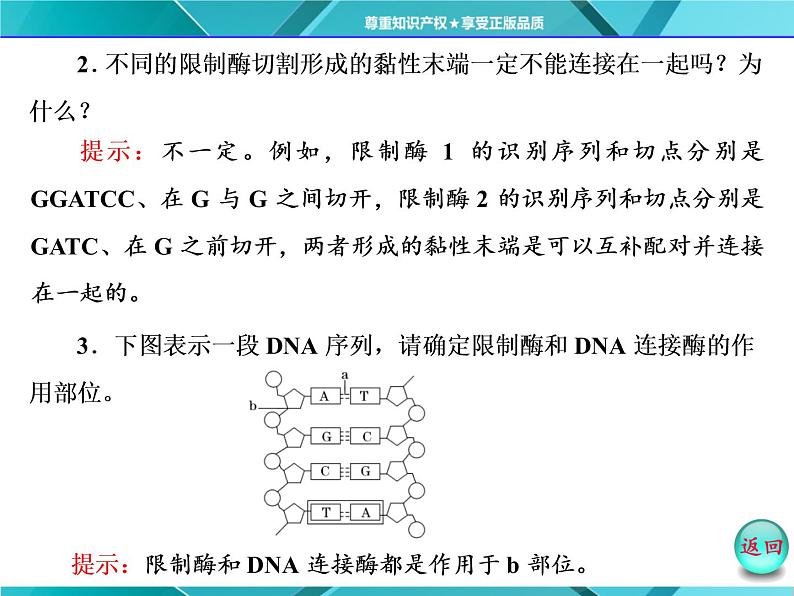 尊重知识产权★享受正版品质

2. 不同的限制酶切割形成的黏性末端一定不能连接在一起吗？为什么？

提示：不一定。例如，限制酶 1 的识别序列和切点分别是 GGATCC、在 G 与 G 之间切开，限制酶 2 的识别序列和切点分别是 GATC、在 G 之前切开，两者形成的黏性末端是可以互补配对并连接在一起的。

3．下图表示一段 DNA 序列，请确定限制酶和 DNA 连接酶的作用部位。

a
b
A
T
G
C
C
G
T
A

提示：限制酶和 DNA 连接酶都是作用于 b 部位。

返回